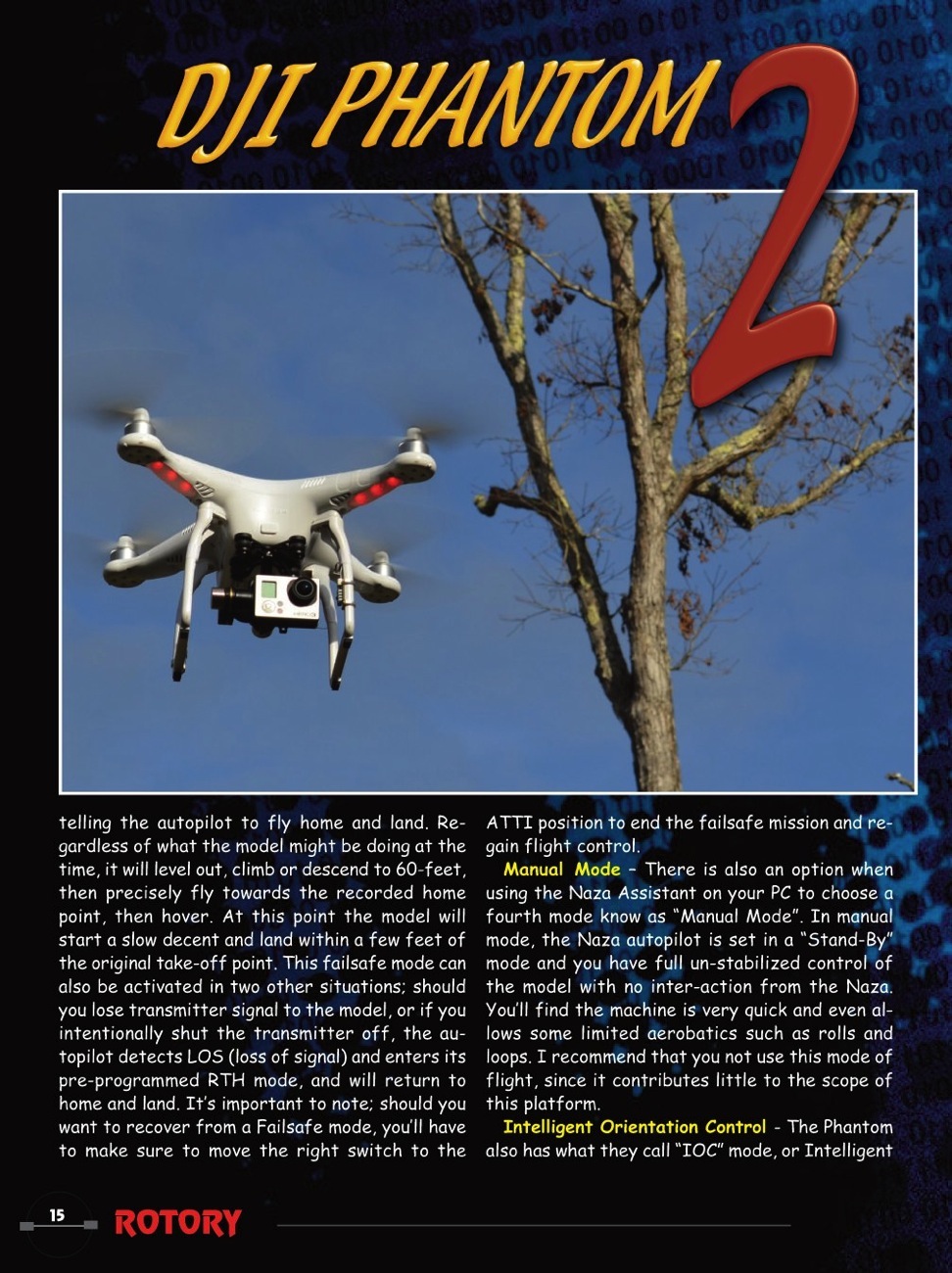 DJI PHANTOM 2

telling the autopilot to fly home and land. Regardless of what the model might be doing at the time, it will level out, climb or descend to 60-feet, then precisely fly towards the recorded home point, then hover. At this point the model will start a slow decent and land within a few feet of the original take-off point. This failsafe mode can also be activated in two other situations; should you lose transmitter signal to the model, or if you intentionally shut the transmitter off, the autopilot detects LOS (loss of signal) and enters its pre-programmed RTH mode, and will return to home and land. It's important to note; should you want to recover from a Failsafe mode, you'll have to make sure to move the right switch to the ATTI position to end the failsafe mission and regain flight control.

Manual Mode – There is also an option when using the Naza Assistant on your PC to choose a fourth mode know as "Manual Mode". In manual mode, the Naza autopilot is set in a "Stand-By" mode and you have full un-stabilized control of the model with no inter-action from the Naza. You'll find the machine is very quick and even allows some limited aerobatics such as rolls and loops. I recommend that you not use this mode of flight, since it contributes little to the scope of this platform.

Intelligent Orientation Control - The Phantom also has what they call "IOC" mode, or Intelligent

15 ROTORY